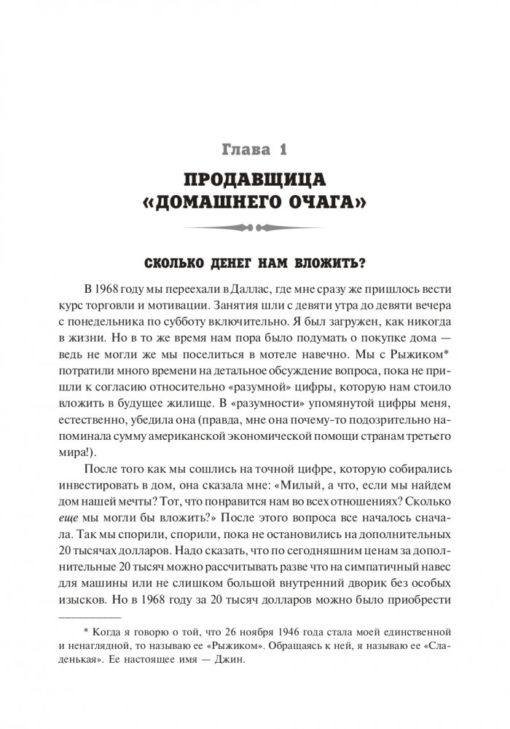 Глава 1

ПРОДАВЩИЦА «ДОМАШНЕГО ОЧАГА»

СКОЛЬКО ДЕНЕГ НАМ ВЛОЖИТЬ?

В 1968 году мы переехали в Даллас, где мне сразу же пришлось вести курс торговли и мотивации. Занятия шли с девяти утра до девяти вечера с понедельника по субботу включительно. Я был загружен, как никогда в жизни. Но в то же время нам пора было подумать о покупке дома — ведь не могли же мы поселиться в мотеле навечно. Мы с Рыжиком* потратили много времени на детальное обсуждение вопроса, пока не пришли к согласию относительно «разумной» цифры, которую нам стоило вложить в будущее жилище. В «разумности» упомянутой цифры меня, естественно, убедила она (правда, мне она почему-то подозрительно напоминала сумму американской экономической помощи странам третьего мира!).

После того как мы сошлись на точной цифре, которую собирались инвестировать в дом, она сказала мне: «Милый, а что, если мы найдем дом нашей мечты? Тот, что понравится нам во всех отношениях? Сколько еще мы могли бы вложить?» После этого вопроса все началось сначала. Так мы спорили, спорили, пока не остановились на дополнительных 20 тысячах долларов. Надо сказать, что по сегодняшним ценам за дополнительные 20 тысяч можно рассчитывать разве что на симпатичный навес для машины или не слишком большой внутренний дворик без особых изысков. Но в 1968 году за 20 тысяч долларов можно было приобрести

* Когда я говорю о той, что 26 ноября 1946 года стала моей единственной и ненаглядной, то называю ее «Рыжиком». Обращаясь к ней, я называю ее «Сладенькая». Ее настоящее имя — Джин.